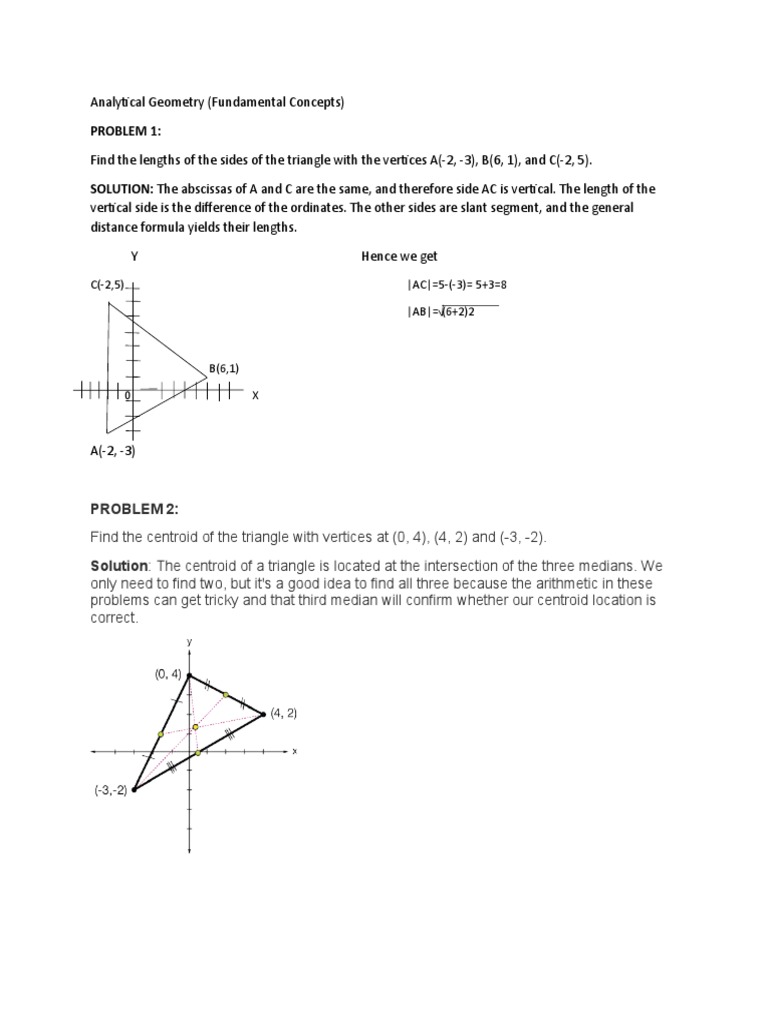 Analytical Geometry (Fundamental Concepts)

PROBLEM 1:

Find the lengths of the sides of the triangle with the vertices A(-2, -3), B(6, 1), and C(-2, 5).

SOLUTION: The abscissas of A and C are the same, and therefore side AC is vertical. The length of the vertical side is the difference of the ordinates. The other sides are slant segment, and the general distance formula yields their lengths.

Y

C(-2,5)

B(6,1)

0

X

A(-2, -3)

Hence we get

|AC|=5-(-3)= 5+3=8

|AB|=$\sqrt{(6+2)2}$

PROBLEM 2:

Find the centroid of the triangle with vertices at (0, 4), (4, 2) and (-3, -2).

Solution: The centroid of a triangle is located at the intersection of the three medians. We only need to find two, but it's a good idea to find all three because the arithmetic in these problems can get tricky and that third median will confirm whether our centroid location is correct.

y

(0, 4)

(4, 2)

x

(-3,-2)